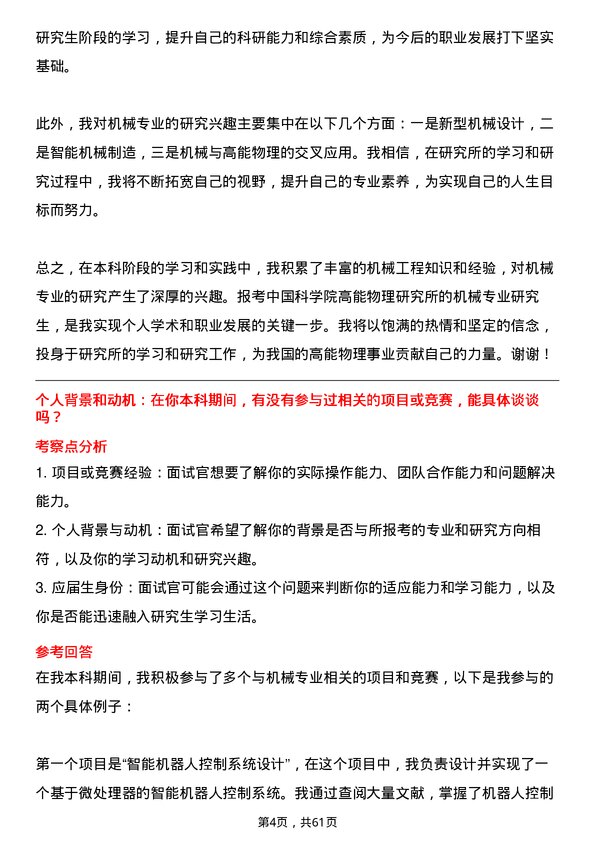 研究生阶段的学习，提升自己的科研能力和综合素质，为今后的职业发展打下坚实基础。

此外，我对机械专业的研究兴趣主要集中在以下几个方面：一是新型机械设计，二是智能机械制造，三是机械与高能物理的交叉应用。我相信，在研究所的学习和研究过程中，我将不断拓宽自己的视野，提升自己的专业素养，为实现自己的人生目标而努力。

总之，在本科阶段的学习和实践中，我积累了丰富的机械工程知识和经验，对机械专业的研究产生了深厚的兴趣。报考中国科学院高能物理研究所的机械专业研究生，是我实现个人学术和职业发展的关键一步。我将以饱满的热情和坚定的信念，投身于研究所的学习和研究工作，为我国的高能物理事业贡献自己的力量。谢谢！

个人背景和动机：在你本科期间，有没有参与过相关的项目或竞赛，能具体谈谈吗？

考察点分析

1. 项目或竞赛经验：面试官想要了解你的实际操作能力、团队合作能力和问题解决能力。

2. 个人背景与动机：面试官希望了解你的背景是否与所报考的专业和研究方向相符，以及你的学习动机和研究兴趣。

3. 应届生身份：面试官可能会通过这个问题来判断你的适应能力和学习能力，以及你是否能迅速融入研究生学习生活。

参考回答

在我本科期间，我积极参与了多个与机械专业相关的项目和竞赛，以下是我参与的两个具体例子：

第一个项目是“智能机器人控制系统设计”，在这个项目中，我负责设计并实现了一个基于微处理器的智能机器人控制系统。我通过查阅大量文献，掌握了机器人控制

第4页，共61页